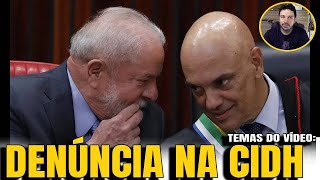 TEMAS DO VÍDEO:
DENÚNCIA NA CIDH